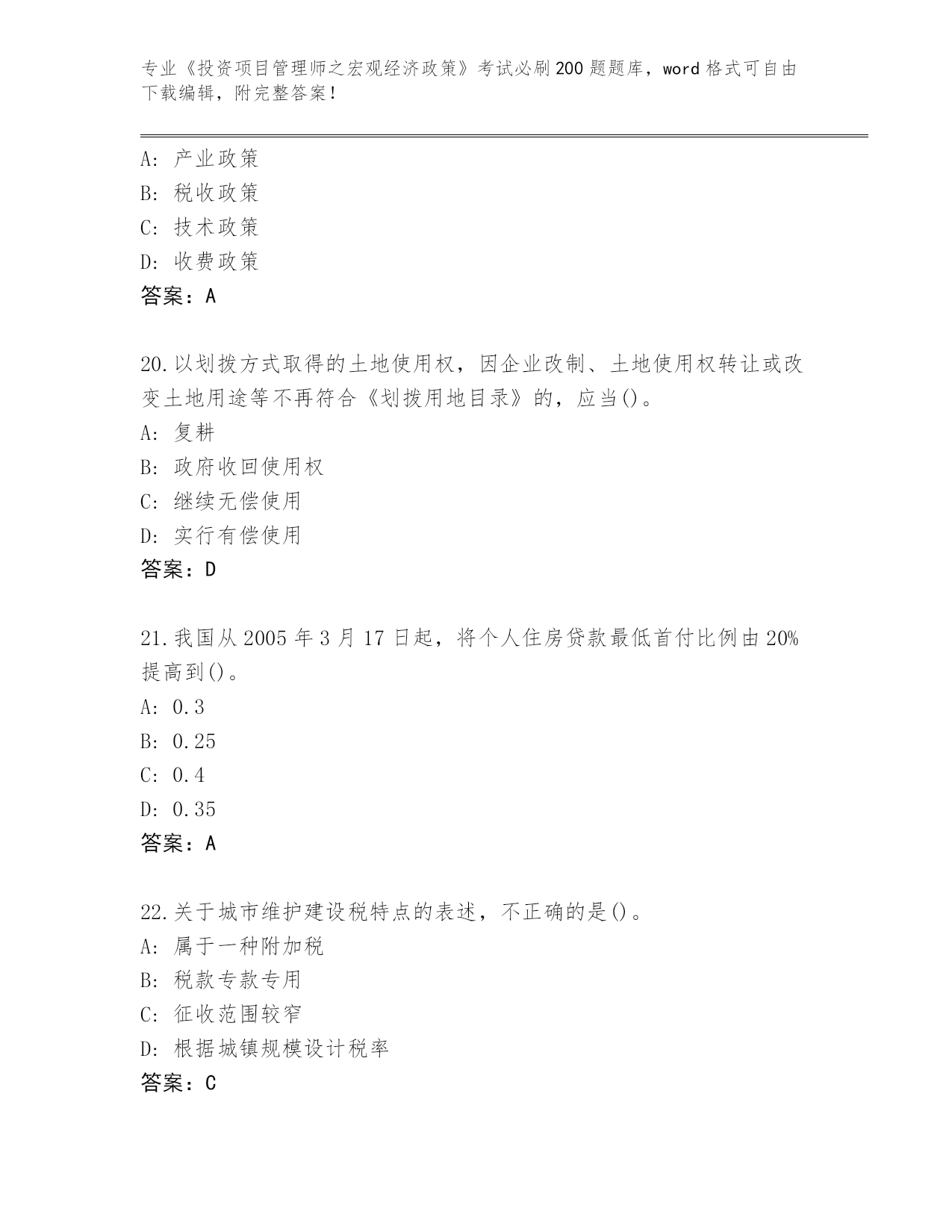 专业《投资项目管理师之宏观经济政策》考试必刷200题题库，word格式可自由下载编辑，附完整答案！

A：产业政策
B：税收政策
C：技术政策
D：收费政策
答案：A

20.以划拨方式取得的土地使用权，因企业改制、土地使用权转让或改变土地用途等不再符合《划拨用地目录》的，应当()。
A：复耕
B：政府收回使用权
C：继续无偿使用
D：实行有偿使用
答案：D

21.我国从2005年3月17日起，将个人住房贷款最低首付比例由20%提高到()。
A：0.3
B：0.25
C：0.4
D：0.35
答案：A

22.关于城市维护建设税特点的表述，不正确的是()。
A：属于一种附加税
B：税款专款专用
C：征收范围较窄
D：根据城镇规模设计税率
答案：C